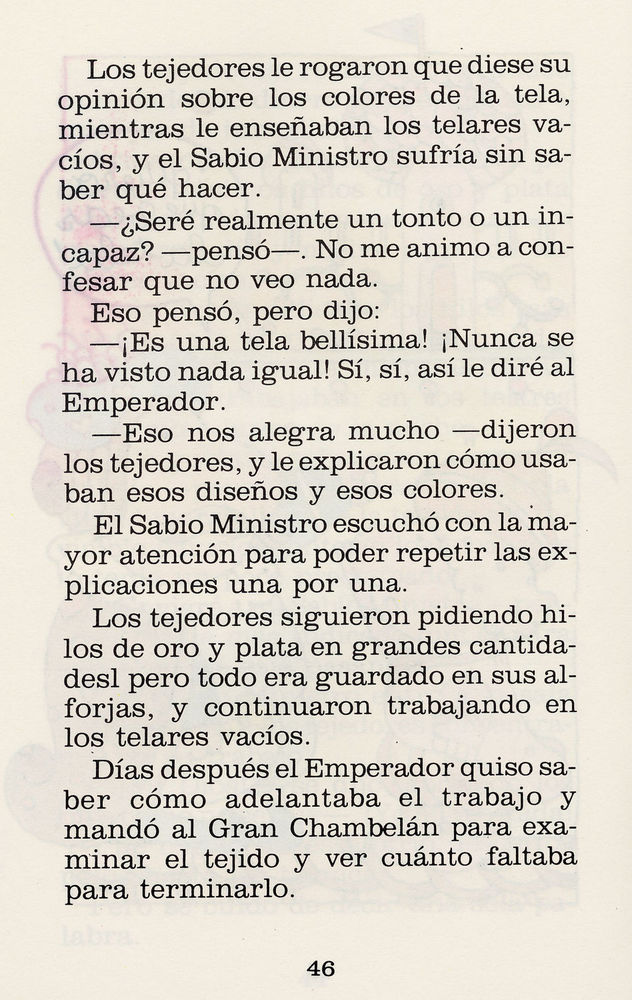 Los tejedores le rogaron que diese su opinión sobre los colores de la tela, mientras le enseñaban los telares vacíos, y el Sabio Ministro sufría sin saber qué hacer.

—¿Seré realmente un tonto o un incapaz? —pensó—. No me animo a confesar que no veo nada.

Eso pensó, pero dijo:

—¡Es una tela bellísima! ¡Nunca se ha visto nada igual! Sí, sí, así le diré al Emperador.

—Eso nos alegra mucho —dijeron los tejedores, y le explicaron cómo usaban esos diseños y esos colores.

El Sabio Ministro escuchó con la mayor atención para poder repetir las explicaciones una por una.

Los tejedores siguieron pidiendo hilos de oro y plata en grandes cantidadesl pero todo era guardado en sus alforjas, y continuaron trabajando en los telares vacíos.

Días después el Emperador quiso saber cómo adelantaba el trabajo y mandó al Gran Chambelán para examinar el tejido y ver cuánto faltaba para terminarlo.

46